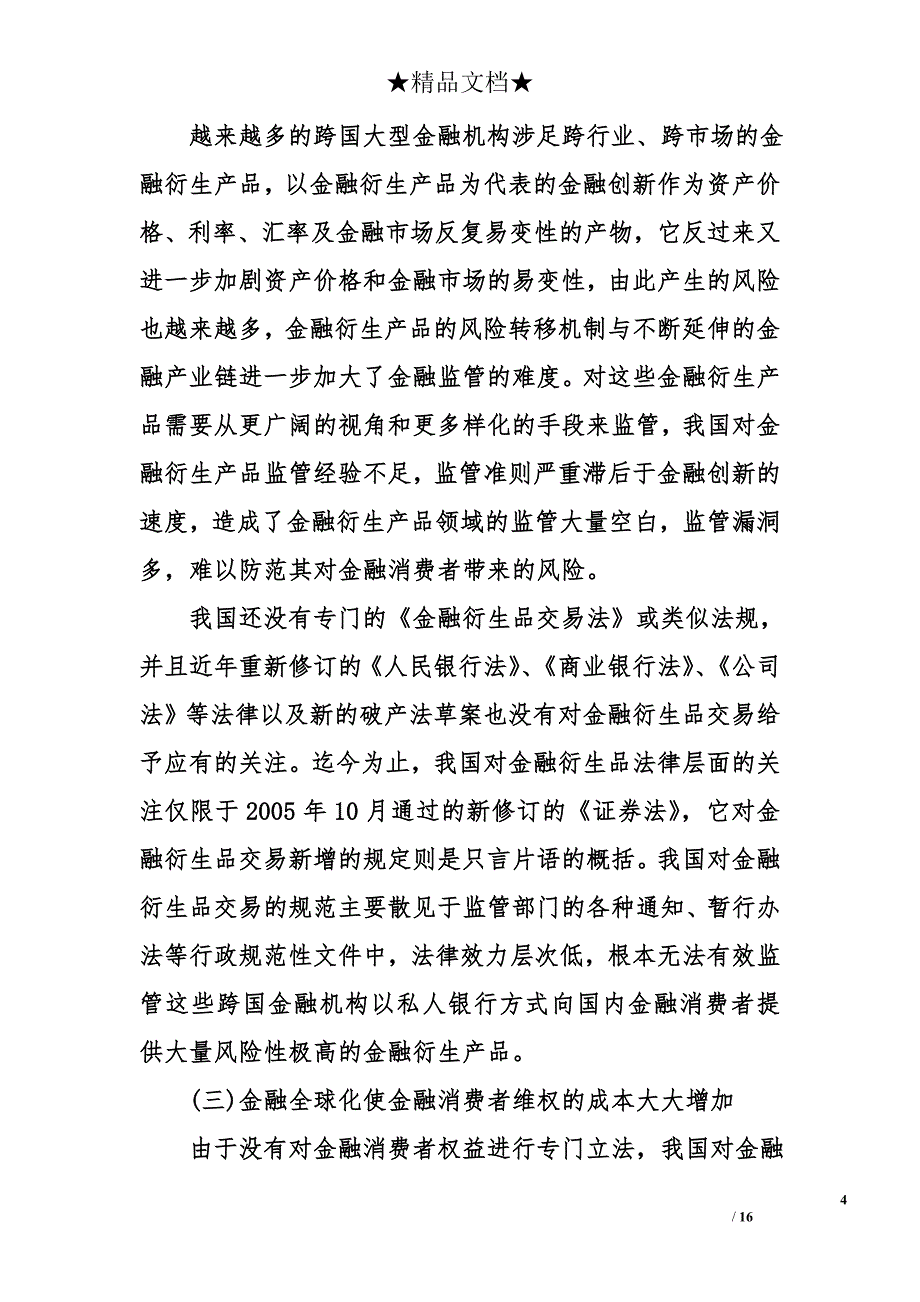 ★精品文档★

越来越多的跨国大型金融机构涉足跨行业、跨市场的金融衍生产品，以金融衍生产品为代表的金融创新作为资产价格、利率、汇率及金融市场反复易变性的产物，它反过来又进一步加剧资产价格和金融市场的易变性，由此产生的风险也越来越多，金融衍生产品的风险转移机制与不断延伸的金融产业链进一步加大了金融监管的难度。对这些金融衍生产品需要从更广阔的视角和更多样化的手段来监管，我国对金融衍生产品监管经验不足，监管准则严重滞后于金融创新的速度，造成了金融衍生产品领域的监管大量空白，监管漏洞多，难以防范其对金融消费者带来的风险。

我国还没有专门的《金融衍生品交易法》或类似法规，并且近年重新修订的《人民银行法》、《商业银行法》、《公司法》等法律以及新的破产法草案也没有对金融衍生品交易给予应有的关注。迄今为止，我国对金融衍生品法律层面的关注仅限于 2005 年 10 月通过的新修订的《证券法》，它对金融衍生品交易新增的规定则是只言片语的概括。我国对金融衍生品交易的规范主要散见于监管部门的各种通知、暂行办法等行政规范性文件中，法律效力层次低，根本无法有效监管这些跨国金融机构以私人银行方式向国内金融消费者提供大量风险性极高的金融衍生产品。

(三)金融全球化使金融消费者维权的成本大大增加

由于没有对金融消费者权益进行专门立法，我国对金融

4

/ 16